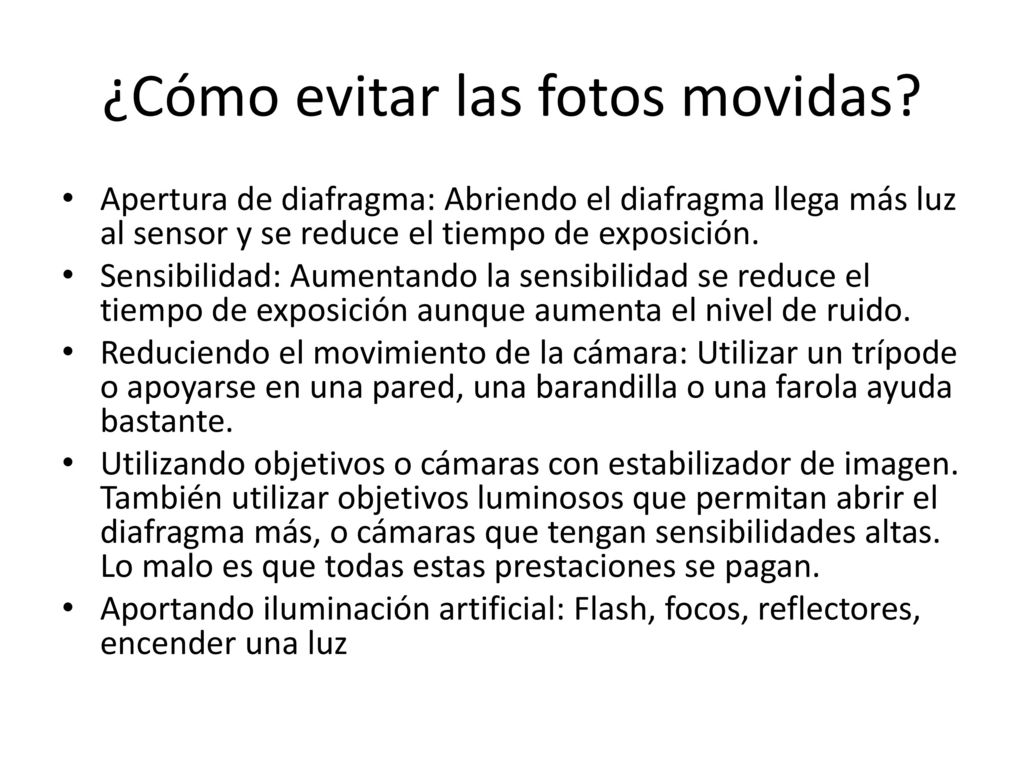 ¿Cómo evitar las fotos movidas?

• Apertura de diafragma: Abriendo el diafragma llega más luz al sensor y se reduce el tiempo de exposición.
• Sensibilidad: Aumentando la sensibilidad se reduce el tiempo de exposición aunque aumenta el nivel de ruido.
• Reduciendo el movimiento de la cámara: Utilizar un trípode o apoyarse en una pared, una barandilla o una farola ayuda bastante.
• Utilizando objetivos o cámaras con estabilizador de imagen. También utilizar objetivos luminosos que permitan abrir el diafragma más, o cámaras que tengan sensibilidades altas. Lo malo es que todas estas prestaciones se pagan.
• Aportando iluminación artificial: Flash, focos, reflectores, encender una luz